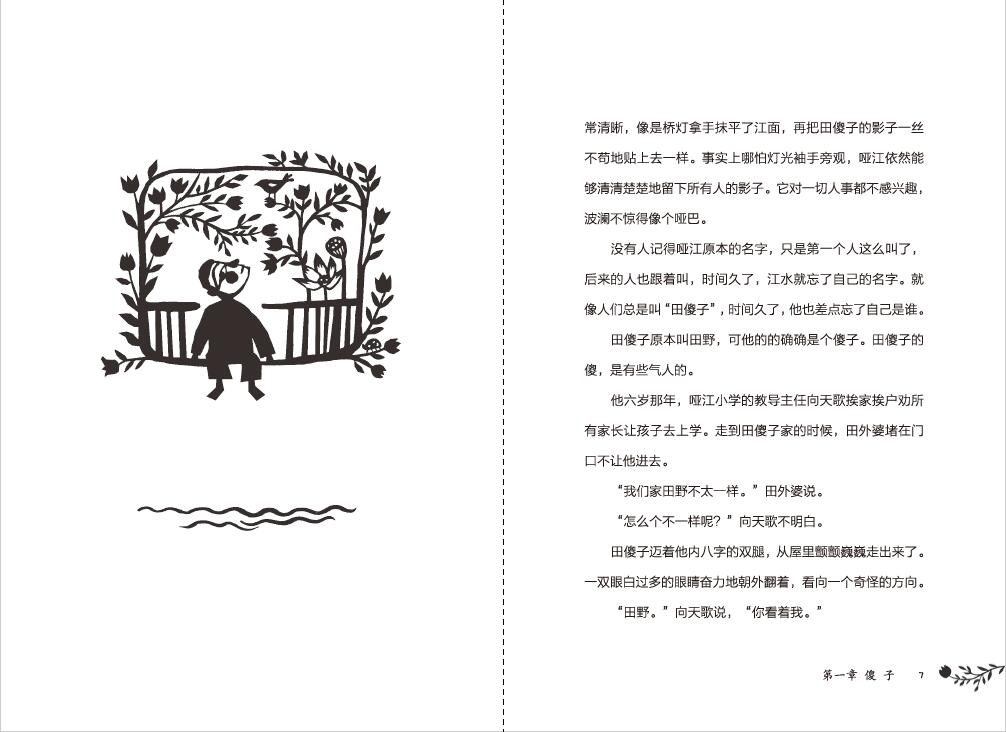 常清晰，像是桥灯拿手抹平了江面，再把田傻子的影子一丝不苟地贴上去一样。事实上哪怕灯光袖手旁观，哑江依然能够清清楚楚地留下所有人的影子。它对一切人事都不感兴趣，波澜不惊得像个哑巴。

没有人记得哑江原本的名字，只是第一个人这么叫了，后来的人也跟着叫，时间久了，江水就忘了自己的名字。就像人们总是叫“田傻子”，时间久了，他也差点忘了自己是谁。

田傻子原本叫田野，可他的的确确是个傻子。田傻子的傻，是有些气人的。

他六岁那年，哑江小学的教导主任向天歌挨家挨户劝所有家长让孩子去上学。走到田傻子家的时候，田外婆堵在门口不让他进去。

“我们家田野不太一样。”田外婆说。

“怎么个不一样呢？”向天歌不明白。

田傻子迈着他内八字的双腿，从屋里颤颤巍巍走出来了。一双眼白过多的眼睛奋力地朝外翻着，看向一个奇怪的方向。

“田野。”向天歌说，“你看着我。”

第一章 傻子 7